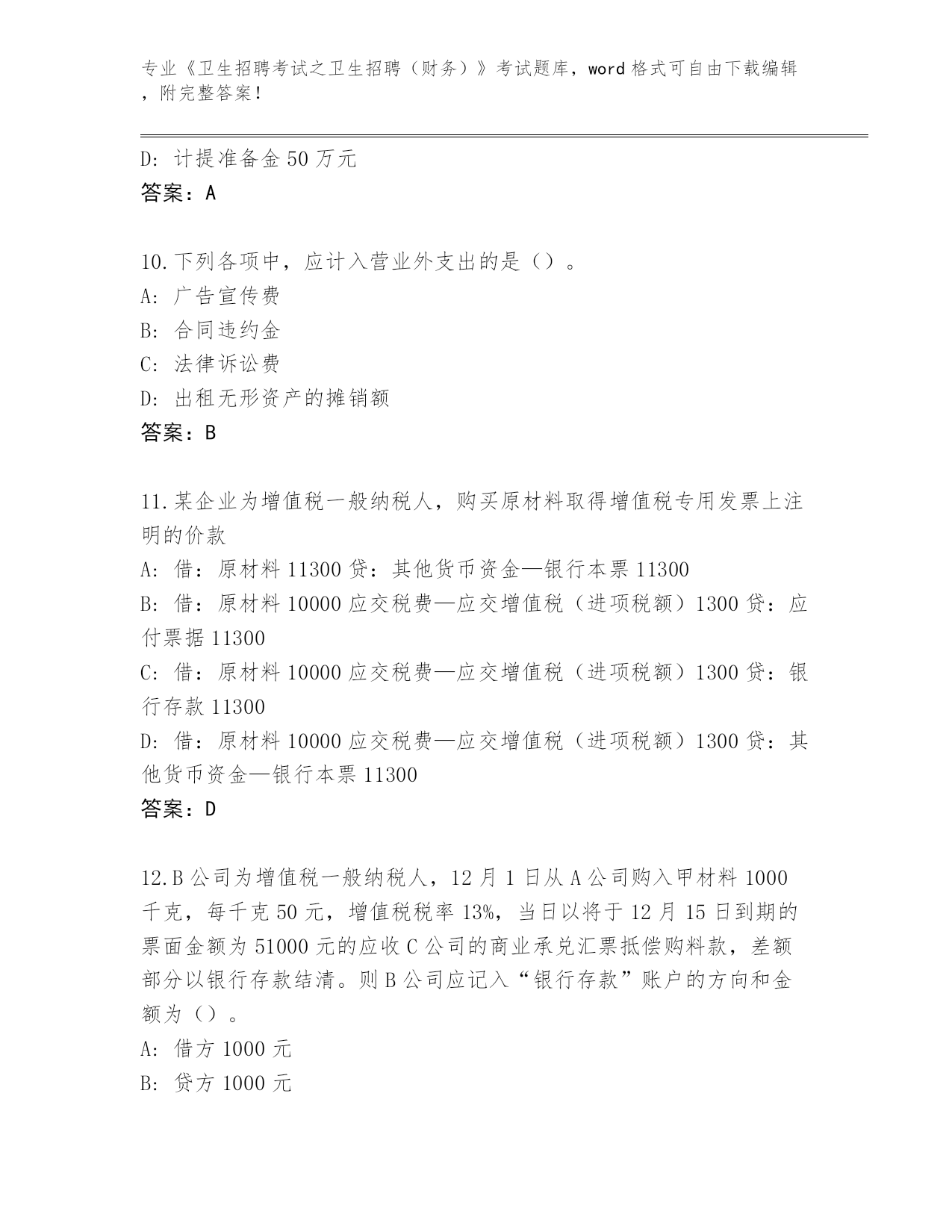 专业《卫生招聘考试之卫生招聘（财务）》考试题库，word 格式可自由下载编辑，附完整答案！

D: 计提准备金 50 万元
答案：A

10.下列各项中，应计入营业外支出的是（）。
A: 广告宣传费
B: 合同违约金
C: 法律诉讼费
D: 出租无形资产的摊销额
答案：B

11.某企业为增值税一般纳税人，购买原材料取得增值税专用发票上注明的价款
A: 借：原材料 11300 贷：其他货币资金—银行本票 11300
B: 借：原材料 10000 应交税费—应交增值税（进项税额）1300 贷：应付票据 11300
C: 借：原材料 10000 应交税费—应交增值税（进项税额）1300 贷：银行存款 11300
D: 借：原材料 10000 应交税费—应交增值税（进项税额）1300 贷：其他货币资金—银行本票 11300
答案：D

12.B 公司为增值税一般纳税人，12 月 1 日从 A 公司购入甲材料 1000 千克，每千克 50 元，增值税税率 13%，当日以将于 12 月 15 日到期的票面金额为 51000 元的应收 C 公司的商业承兑汇票抵偿购料款，差额部分以银行存款结清。则 B 公司应记入“银行存款”账户的方向和金额为（）。
A: 借方 1000 元
B: 贷方 1000 元